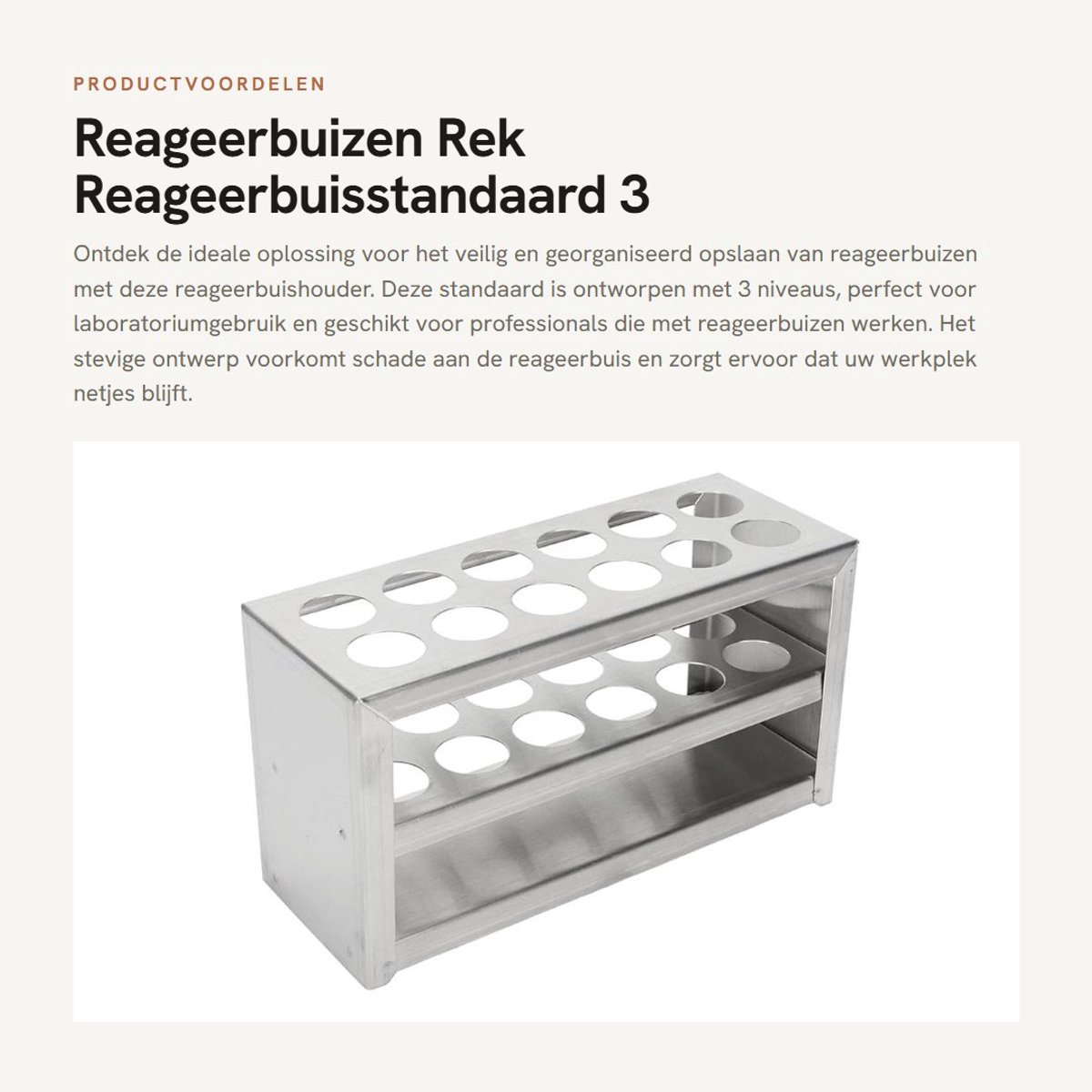 PRODUCTVOORDELEN

Reageerbuizen Rek Reageerbuisstandaard 3

Ontdek de ideale oplossing voor het veilig en georganiseerd opslaan van reageerbuizen met deze reageerbuishouder. Deze standaard is ontworpen met 3 niveaus, perfect voor laboratoriumgebruik en geschikt voor professionals die met reageerbuizen werken. Het stevige ontwerp voorkomt schade aan de reageerbuis en zorgt ervoor dat uw werkplek netjes blijft.